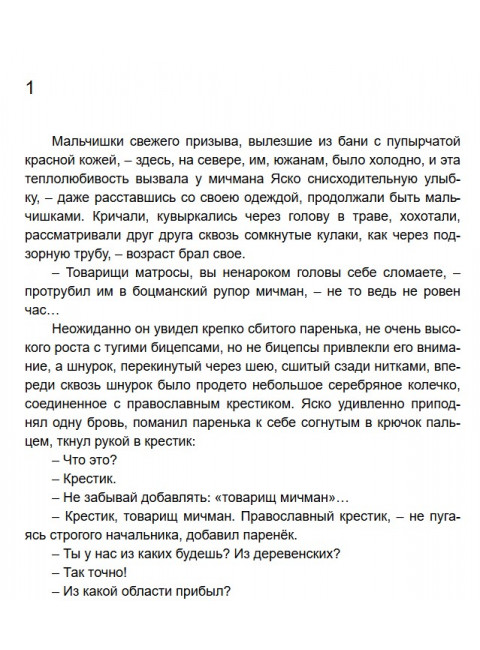 1

Мальчишки свежего призыва, вылезшие из бани с пупырчатой красной кожей, – здесь, на севере, им, южанам, было холодно, и эта теплолюбивость вызвала у мичмана Яско снисходительную улыбку, – даже расставшись со своею одеждой, продолжали быть мальчишками. Кричали, кувыркались через голову в траве, хохотали, рассматривали друг друга сквозь сомкнутые кулаки, как через подзорную трубу, – возраст брал свое.

– Товарищи матросы, вы ненароком головы себе сломаете, – протрубил им в боцманский рупор мичман, – не то ведь не ровен час…

Неожиданно он увидел крепко сбитого паренька, не очень высокого роста с тугими бицепсами, но не бицепсы привлекли его внимание, а шнурок, перекинутый через шею, сшитый сзади нитками, впереди сквозь шнурок было продето небольшое серебряное колечко, соединенное с православным крестиком. Яско удивленно приподнял одну бровь, поманил паренька к себе согнутым в крючок пальцем, ткнул рукой в крестик:

– Что это?

– Крестик.

– Не забывай добавлять: «товарищ мичман»…

– Крестик, товарищ мичман. Православный крестик, – не пугаясь строгого начальника, добавил паренёк.

– Ты у нас из каких будешь? Из деревенских?

– Так точно!

– Из какой области прибыл?